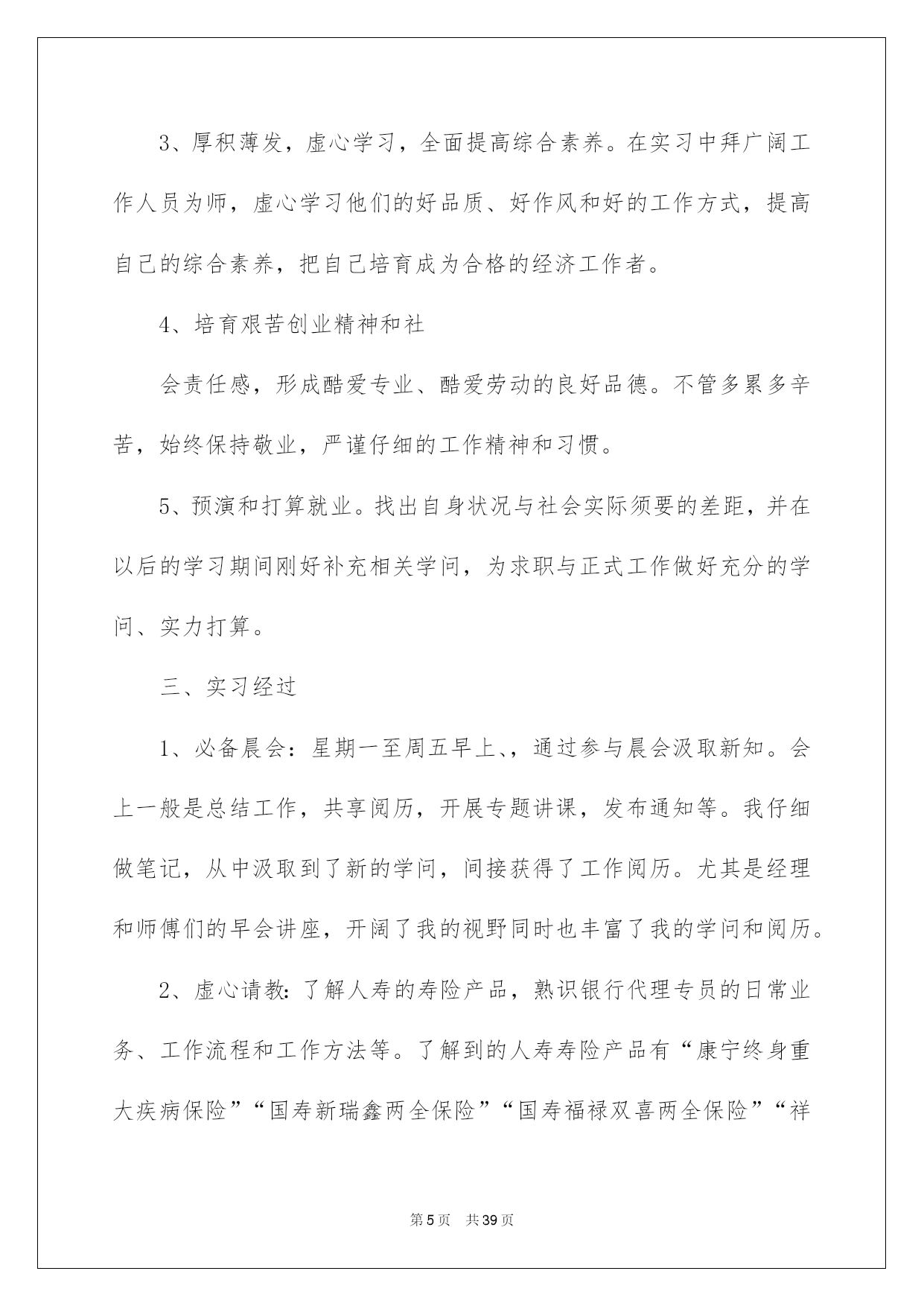 3、厚积薄发，虚心学习，全面提高综合素养。在实习中拜广阔工作人员为师，虚心学习他们的好品质、好作风和好的工作方式，提高自己的综合素养，把自己培育成为合格的经济工作者。

4、培育艰苦创业精神和社

会责任感，形成酷爱专业、酷爱劳动的良好品德。不管多累多辛苦，始终保持敬业，严谨仔细的工作精神和习惯。

5、预演和打算就业。找出自身状况与社会实际须要的差距，并在以后的学习期间刚好补充相关学问，为求职与正式工作做好充分的学问、实力打算。

三、实习经过

1、必备晨会：星期一至周五早上、，通过参与晨会汲取新知。会上一般是总结工作，共享阅历，开展专题讲课，发布通知等。我仔细做笔记，从中汲取到了新的学问，间接获得了工作阅历。尤其是经理和师傅们的早会讲座，开阔了我的视野同时也丰富了我的学问和阅历。

2、虚心请教：了解人寿的寿险产品，熟识银行代理专员的日常业务、工作流程和工作方法等。了解到的人寿寿险产品有“康宁终身重大疾病保险”“国寿新瑞鑫两全保险”“国寿福禄双喜两全保险”“祥

第5页 共39页